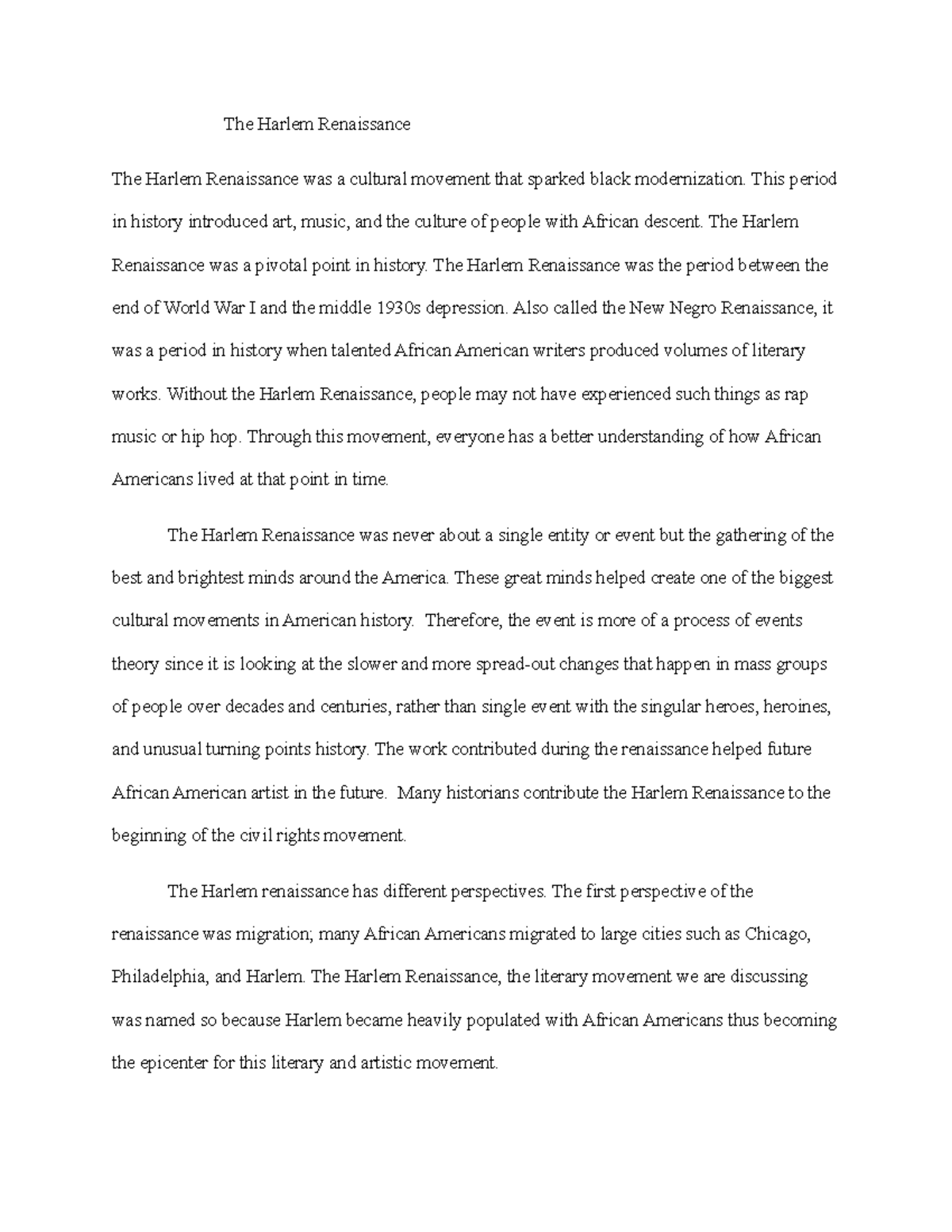 The Harlem Renaissance

The Harlem Renaissance was a cultural movement that sparked black modernization. This period in history introduced art, music, and the culture of people with African descent. The Harlem Renaissance was a pivotal point in history. The Harlem Renaissance was the period between the end of World War I and the middle 1930s depression. Also called the New Negro Renaissance, it was a period in history when talented African American writers produced volumes of literary works. Without the Harlem Renaissance, people may not have experienced such things as rap music or hip hop. Through this movement, everyone has a better understanding of how African Americans lived at that point in time.

The Harlem Renaissance was never about a single entity or event but the gathering of the best and brightest minds around the America. These great minds helped create one of the biggest cultural movements in American history. Therefore, the event is more of a process of events theory since it is looking at the slower and more spread-out changes that happen in mass groups of people over decades and centuries, rather than single event with the singular heroes, heroines, and unusual turning points history. The work contributed during the renaissance helped future African American artist in the future. Many historians contribute the Harlem Renaissance to the beginning of the civil rights movement.

The Harlem renaissance has different perspectives. The first perspective of the renaissance was migration; many African Americans migrated to large cities such as Chicago, Philadelphia, and Harlem. The Harlem Renaissance, the literary movement we are discussing was named so because Harlem became heavily populated with African Americans thus becoming the epicenter for this literary and artistic movement.